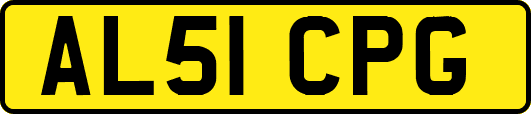 AL51 CPG